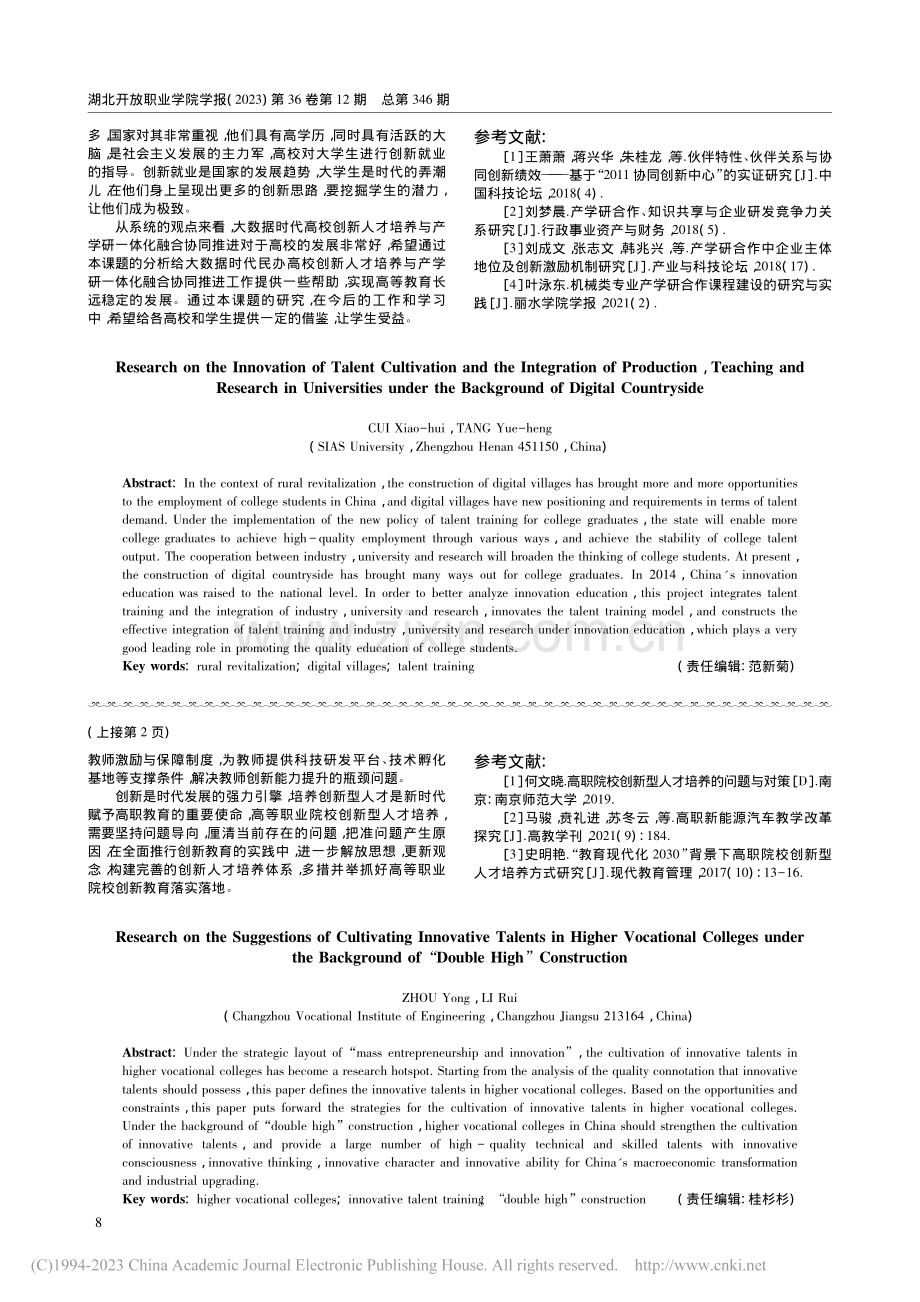 湖北开放职业学院学报(2023)第36卷第12期 总第346期

多,国家对其非常重视,他们具有高学历,同时具有活跃的大脑,是社会主义发展的主力军,高校对大学生进行创新就业的指导。创新就业是国家的发展趋势,大学生是时代的弄潮儿,在他们身上呈现出更多的创新思路,要挖掘学生的潜力,让他们成为极致。

从系统的观点来看,大数据时代高校创新人才培养与产学研一体化融合协同推进对于高校的发展非常好,希望通过本课题的分析给大数据时代民办高校创新人才培养与产学研一体化融合协同推进工作提供一些帮助,实现高等教育长远稳定的发展。通过本课题的研究,在今后的工作和学习中,希望给各高校和学生提供一定的借鉴,让学生受益。

参考文献:

[1]王萧萧,蒋兴华,朱桂龙,等.伙伴特性、伙伴关系与协同创新绩效——基于“2011协同创新中心”的实证研究[J].中国科技论坛,2018(4).

[2]刘梦晨.产学研合作、知识共享与企业研发竞争力关系研究[J].行政事业资产与财务,2018(5).

[3]刘成文,张志文,韩兆兴,等.产学研合作中企业主体地位及创新激励机制研究[J].产业与科技论坛,2018(17).

[4]叶泳东.机械类专业产学研合作课程建设的研究与实践[J].丽水学院学报,2021(2).

Research on the Innovation of Talent Cultivation and the Integration of Production, Teaching and Research in Universities under the Background of Digital Countryside

CUI Xiao-hui, TANG Yue-heng
(SIAS University, Zhengzhou Henan 451150, China)

Abstract: In the context of rural revitalization, the construction of digital villages has brought more and more opportunities to the employment of college students in China, and digital villages have new positioning and requirements in terms of talent demand. Under the implementation of the new policy of talent training for college graduates, the state will enable more college graduates to achieve high-quality employment through various ways, and achieve the stability of college talent output. The cooperation between industry, university and research will broaden the thinking of college students. At present, the construction of digital countryside has brought many ways out for college graduates. In 2014, China's innovation education was raised to the national level. In order to better analyze innovation education, this project integrates talent training and the integration of industry, university and research, innovates the talent training model, and constructs the effective integration of talent training and industry, university and research under innovation education, which plays a very good leading role in promoting the quality education of college students.

Key words: rural revitalization; digital villages; talent training (责任编辑:范新菊)

(上接第2页)

教师激励与保障制度,为教师提供科技研发平台、技术孵化基地等支撑条件,解决教师创新能力提升的瓶颈问题。

创新是时代发展的强力引擎,培养创新型人才是新时代赋予高职教育的重要使命,高等职业院校创新型人才培养,需要坚持问题导向,厘清当前存在的问题,把准问题产生原因,在全面推行创新教育的实践中,进一步解放思想,更新观念,构建完善的创新人才培养体系,多措并举抓好高等职业院校创新教育落实落地。

参考文献:

[1]何文晓.高职院校创新型人才培养的问题与对策[D].南京:南京师范大学,2019.

[2]马骏,贲礼进,苏冬云,等.高职新能源汽车教学改革探究[J].高教学刊,2021(9):184.

[3]史明艳.“教育现代化2030”背景下高职院校创新型人才培养方式研究[J].现代教育管理,2017(10):13-16.

Research on the Suggestions of Cultivating Innovative Talents in Higher Vocational Colleges under the Background of "Double High" Construction

ZHOU Yong, LI Rui
(Changzhou Vocational Institute of Engineering, Changzhou Jiangsu 213164, China)

Abstract: Under the strategic layout of "mass entrepreneurship and innovation", the cultivation of innovative talents in higher vocational colleges has become a research hotspot. Starting from the analysis of the quality connotation that innovative talents should possess, this paper defines the innovative talents in higher vocational colleges. Based on the opportunities and constraints, this paper puts forward the strategies for the cultivation of innovative talents in higher vocational colleges. Under the background of "double high" construction, higher vocational colleges in China should strengthen the cultivation of innovative talents, and provide a large number of high-quality technical and skilled talents with innovative consciousness, innovative thinking, innovative character and innovative ability for China's macroeconomic transformation and industrial upgrading.

Key words: higher vocational colleges; innovative talent training; "double high" construction (责任编辑:桂杉杉)

8

(C)1994-2023 China Academic Journal Electronic Publishing House. All rights reserved. http://www.cnki.net

www.zixin.com.cn